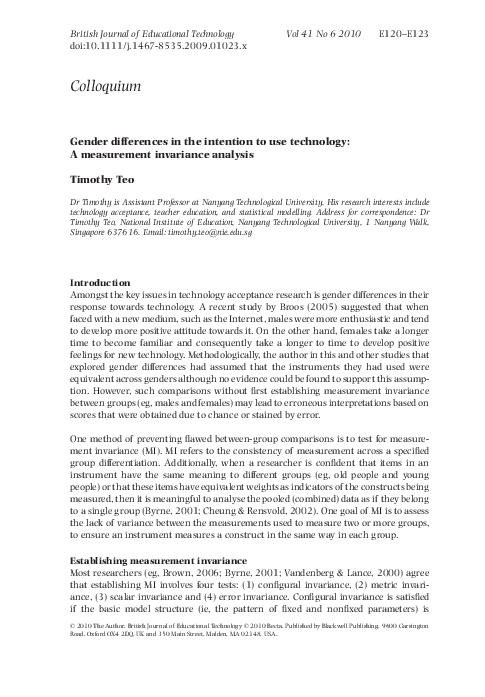 British Journal of Educational Technology Vol 41 No 6 2010 E120–E123
doi:10.1111/j.1467-8535.2009.01023.x

Colloquium

Gender differences in the intention to use technology: A measurement invariance analysis

Timothy Teo

Dr Timothy is Assistant Professor at Nanyang Technological University. His research interests include technology acceptance, teacher education, and statistical modelling. Address for correspondence: Dr Timothy Teo, National Institute of Education, Nanyang Technological University, 1 Nanyang Walk, Singapore 637616. Email: timothy.teo@nie.edu.sg

Introduction
Amongst the key issues in technology acceptance research is gender differences in their response towards technology. A recent study by Broos (2005) suggested that when faced with a new medium, such as the Internet, males were more enthusiastic and tend to develop more positive attitude towards it. On the other hand, females take a longer time to become familiar and consequently take a longer to time to develop positive feelings for new technology. Methodologically, the author in this and other studies that explored gender differences had assumed that the instruments they had used were equivalent across genders although no evidence could be found to support this assumption. However, such comparisons without first establishing measurement invariance between groups (eg, males and females) may lead to erroneous interpretations based on scores that were obtained due to chance or stained by error.

One method of preventing flawed between-group comparisons is to test for measurement invariance (MI). MI refers to the consistency of measurement across a specified group differentiation. Additionally, when a researcher is confident that items in an instrument have the same meaning to different groups (eg, old people and young people) or that these items have equivalent weights as indicators of the constructs being measured, then it is meaningful to analyse the pooled (combined) data as if they belong to a single group (Byrne, 2001; Cheung & Rensvold, 2002). One goal of MI is to assess the lack of variance between the measurements used to measure two or more groups, to ensure an instrument measures a construct in the same way in each group.

Establishing measurement invariance
Most researchers (eg, Brown, 2006; Byrne, 2001; Vandenberg & Lance, 2000) agree that establishing MI involves four tests: (1) configural invariance, (2) metric invariance, (3) scalar invariance and (4) error invariance. Configural invariance is satisfied if the basic model structure (ie, the pattern of fixed and nonfixed parameters) is

© 2010 The Author. British Journal of Educational Technology © 2010 Becta. Published by Blackwell Publishing, 9600 Garsington Road, Oxford OX4 2DQ, UK and 350 Main Street, Malden, MA 02148, USA.